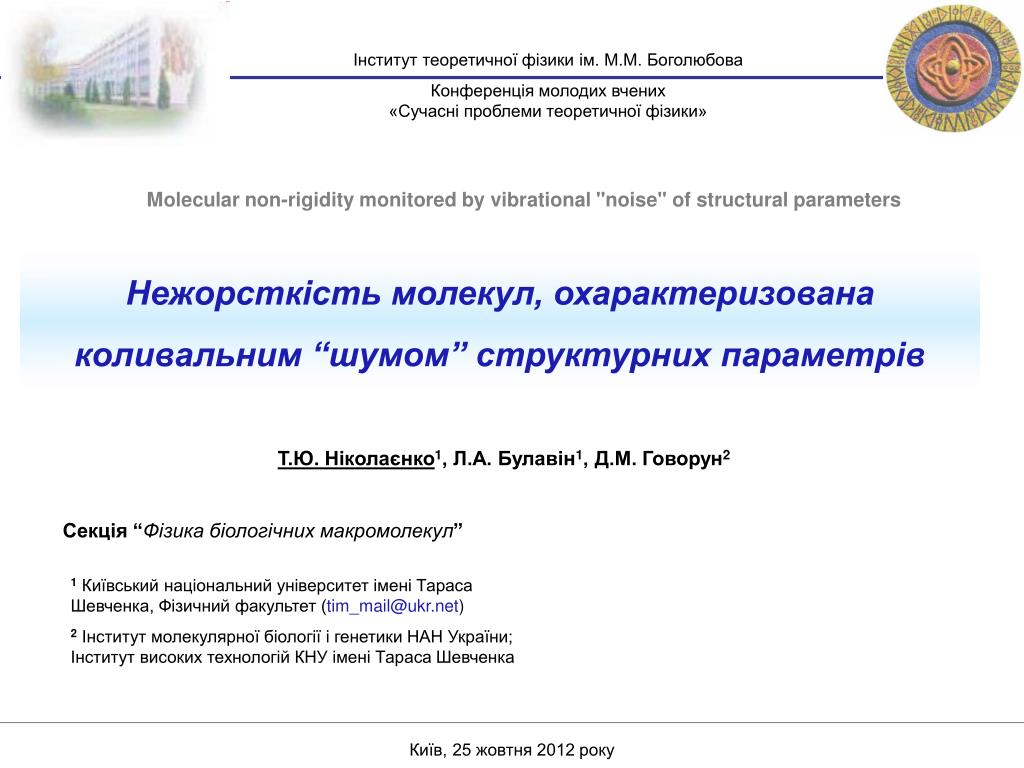 Інститут теоретичної фізики ім. М.М. Боголюбова

Конференція молодих вчених
«Сучасні проблеми теоретичної фізики»

Molecular non-rigidity monitored by vibrational "noise" of structural parameters

Нежорсткість молекул, охарактеризована коливальним “шумом” структурних параметрів

Т.Ю. Ніколаєнко$^1$, Л.А. Булавін$^1$, Д.М. Говорун$^2$

Секція “Фізика біологічних макромолекул”

$^1$ Київський національний університет імені Тараса Шевченка, Фізичний факультет (tim_mail@ukr.net)

$^2$ Інститут молекулярної біології і генетики НАН України; Інститут високих технологій КНУ імені Тараса Шевченка

Київ, 25 жовтня 2012 року